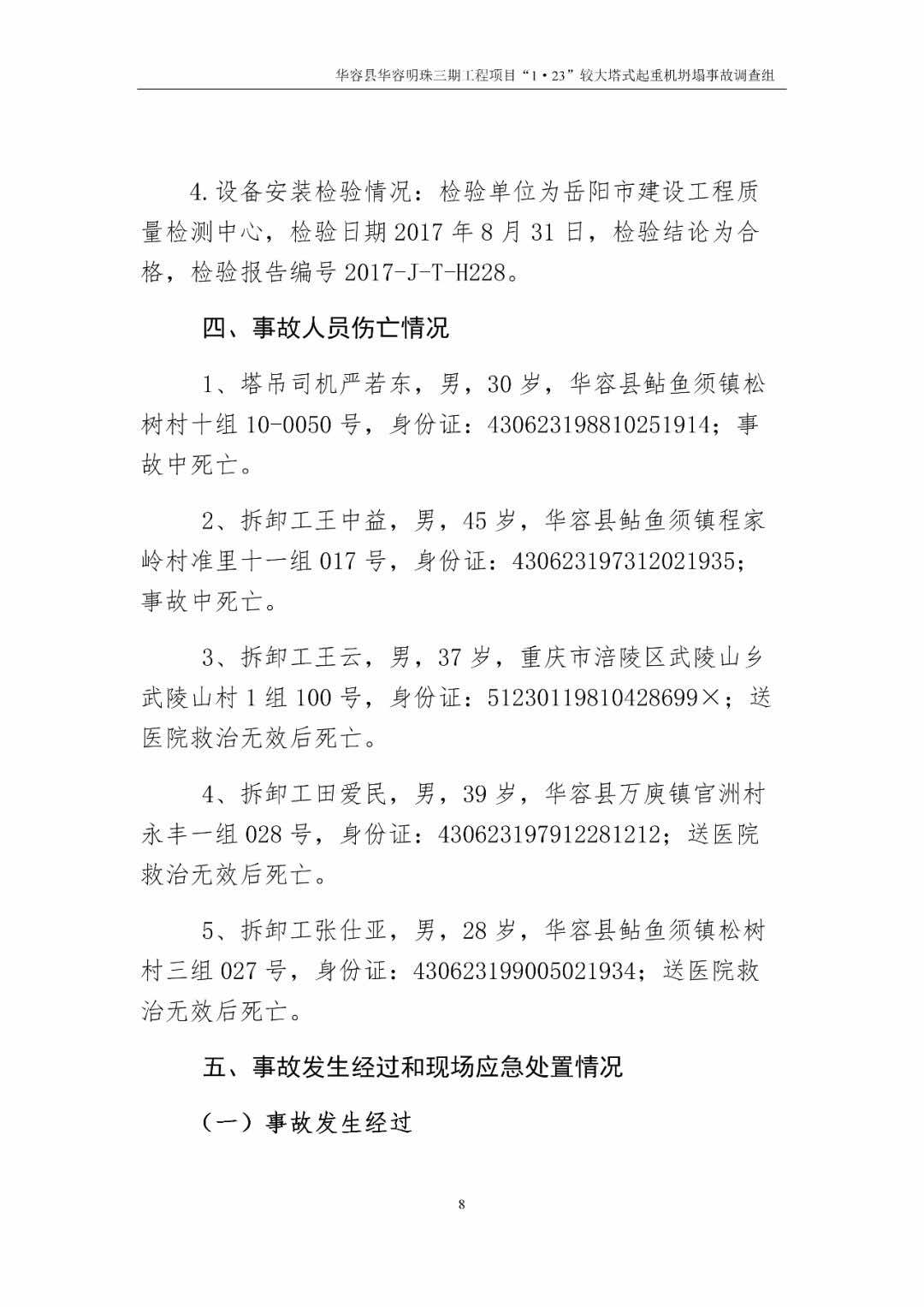 华容县华容明珠三期工程项目“1·23”较大塔式起重机坍塌事故调查组

4.设备安装检验情况：检验单位为岳阳市建设工程质量检测中心，检验日期2017年8月31日，检验结论为合格，检验报告编号2017-J-T-H228。

四、事故人员伤亡情况

1、塔吊司机严若东，男，30岁，华容县鲇鱼须镇松树村十组10-0050号，身份证：430623198810251914；事故中死亡。

2、拆卸工王中益，男，45岁，华容县鲇鱼须镇程家岭村准里十一组017号，身份证：430623197312021935；事故中死亡。

3、拆卸工王云，男，37岁，重庆市涪陵区武陵山乡武陵山村1组100号，身份证：51230119810428699×；送医院救治无效后死亡。

4、拆卸工田爱民，男，39岁，华容县万庾镇官洲村永丰一组028号，身份证：430623197912281212；送医院救治无效后死亡。

5、拆卸工张仕亚，男，28岁，华容县鲇鱼须镇松树村三组027号，身份证：430623199005021934；送医院救治无效后死亡。

五、事故发生经过和现场应急处置情况

（一）事故发生经过

8